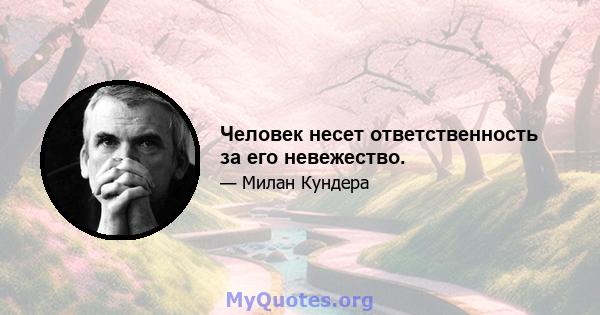 Человек несет ответственность за его невежество.

— Милан Кундера

MyQuotes.org